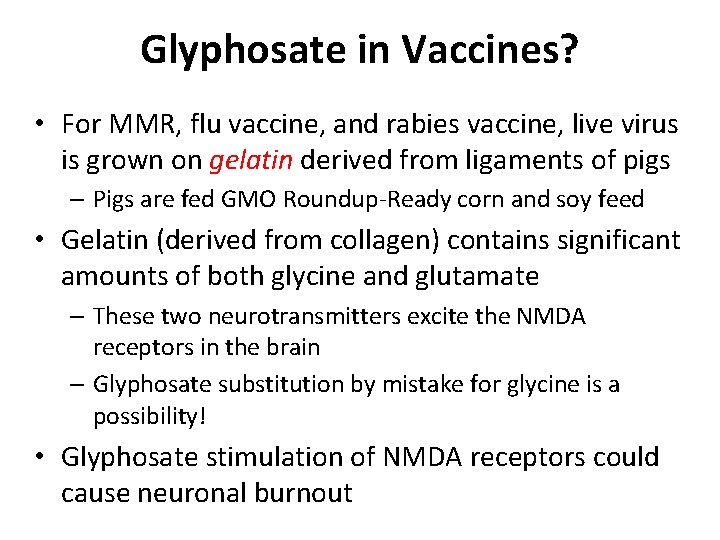 Glyphosate in Vaccines?

• For MMR, flu vaccine, and rabies vaccine, live virus is grown on gelatin derived from ligaments of pigs
– Pigs are fed GMO Roundup-Ready corn and soy feed

• Gelatin (derived from collagen) contains significant amounts of both glycine and glutamate
– These two neurotransmitters excite the NMDA receptors in the brain
– Glyphosate substitution by mistake for glycine is a possibility!

• Glyphosate stimulation of NMDA receptors could cause neuronal burnout